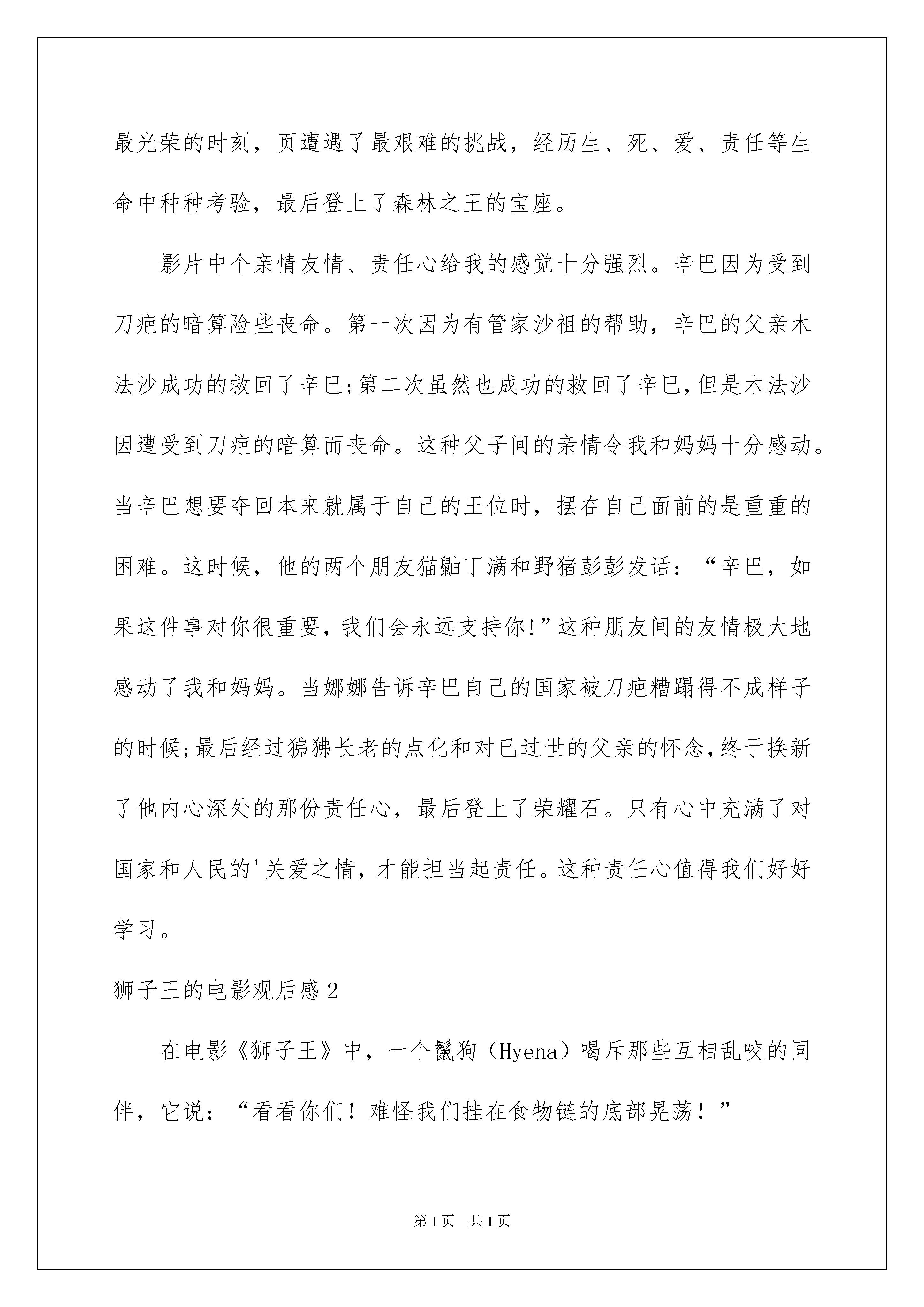 最光荣的时刻，页遭遇了最艰难的挑战，经历生、死、爱、责任等生命中种种考验，最后登上了森林之王的宝座。

影片中个亲情友情、责任心给我的感觉十分强烈。辛巴因为受到刀疤的暗算险些丧命。第一次因为有管家沙祖的帮助，辛巴的父亲木法沙成功的救回了辛巴;第二次虽然也成功的救回了辛巴,但是木法沙因遭受到刀疤的暗算而丧命。这种父子间的亲情令我和妈妈十分感动。当辛巴想要夺回本来就属于自己的王位时，摆在自己面前的是重重的困难。这时候，他的两个朋友猫鼬丁满和野猪彭彭发话：“辛巴，如果这件事对你很重要，我们会永远支持你!”这种朋友间的友情极大地感动了我和妈妈。当娜娜告诉辛巴自己的国家被刀疤糟蹋得不成样子的时候;最后经过狒狒长老的点化和对已过世的父亲的怀念,终于换新了他内心深处的那份责任心，最后登上了荣耀石。只有心中充满了对国家和人民的'关爱之情，才能担当起责任。这种责任心值得我们好好学习。

狮子王的电影观后感2

在电影《狮子王》中，一个鬣狗（Hyena）喝斥那些互相乱咬的同伴，它说：“看看你们！难怪我们挂在食物链的底部晃荡！”

第1页 共1页